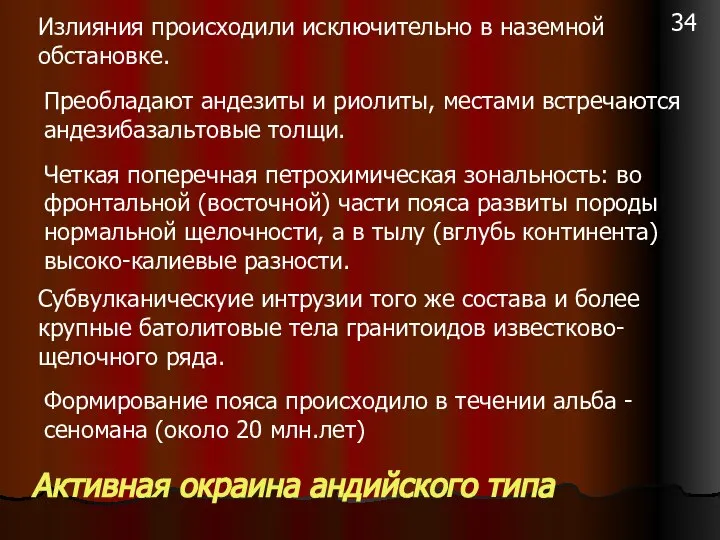 34

Излияния происходили исключительно в наземной обстановке.

Преобладают андезиты и риолиты, местами встречаются андезибазальтовые толщи.

Четкая поперечная петрохимическая зональность: во фронтальной (восточной) части пояса развиты породы нормальной щелочности, а в тылу (вглубь континента) высоко-калиевые разности.

Субвулканическуие интрузии того же состава и более крупные батолитовые тела гранитоидов известково-щелочного ряда.

Формирование пояса происходило в течении альба - сеномана (около 20 млн.лет)

Активная окраина андийского типа